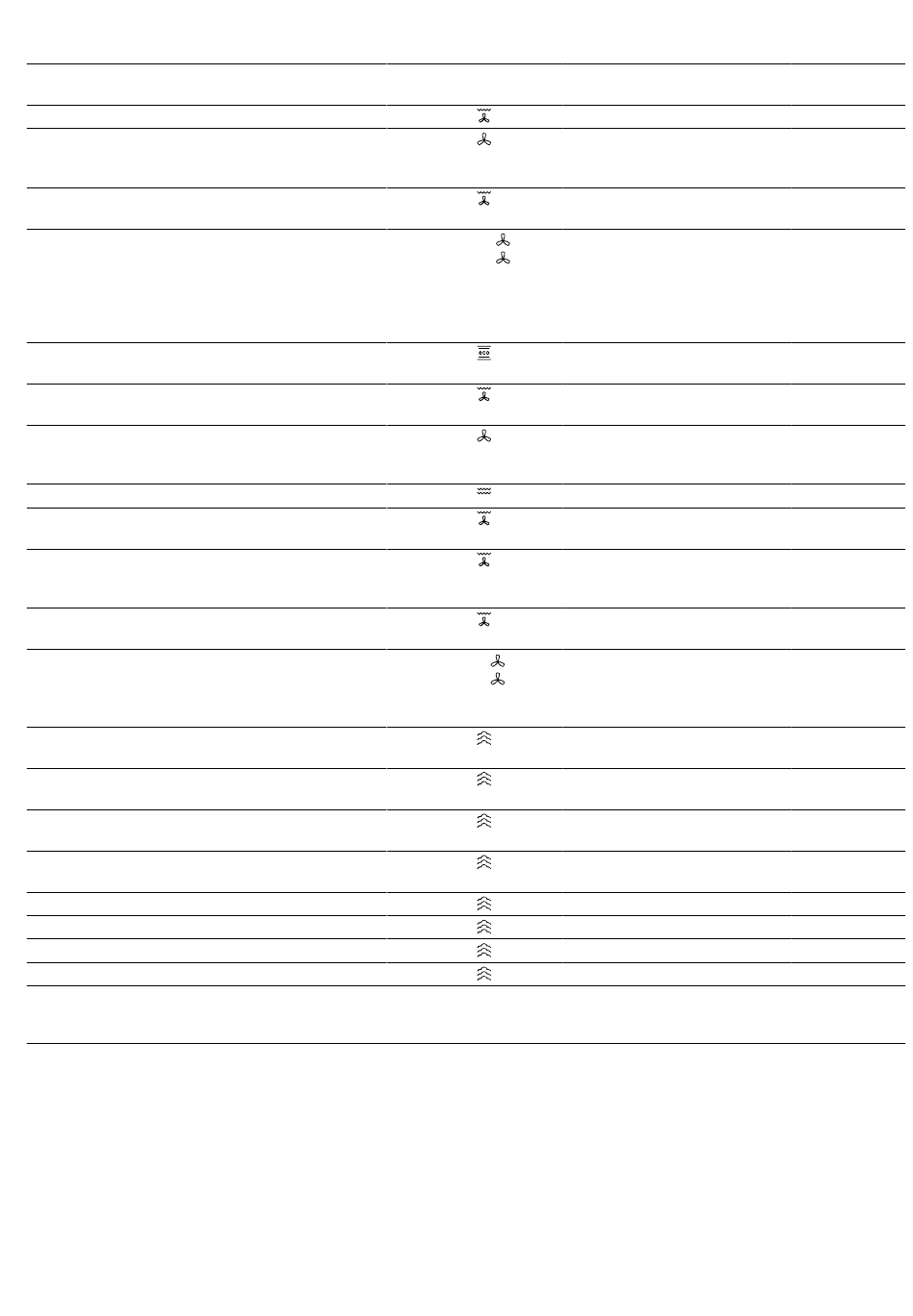 eco